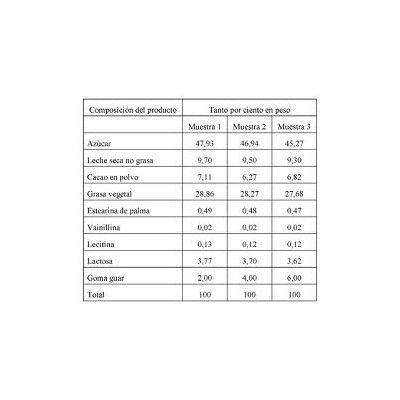 | Composición del producto | Tanto por ciento en peso | | |
|---|---|---|---|
| | Muestra 1 | Muestra 2 | Muestra 3 |
| Azúcar | 47,93 | 46,94 | 45,27 |
| Leche seca no grasa | 9,70 | 9,50 | 9,30 |
| Cacao en polvo | 7,11 | 6,27 | 6,82 |
| Grasa vegetal | 28,86 | 28,27 | 27,68 |
| Estearina de palma | 0,49 | 0,48 | 0,47 |
| Vainillina | 0,02 | 0,02 | 0,02 |
| Lecitina | 0,13 | 0,12 | 0,12 |
| Lactosa | 3,77 | 3,70 | 3,62 |
| Goma guar | 2,00 | 4,00 | 6,00 |
| Total | 100 | 100 | 100 |